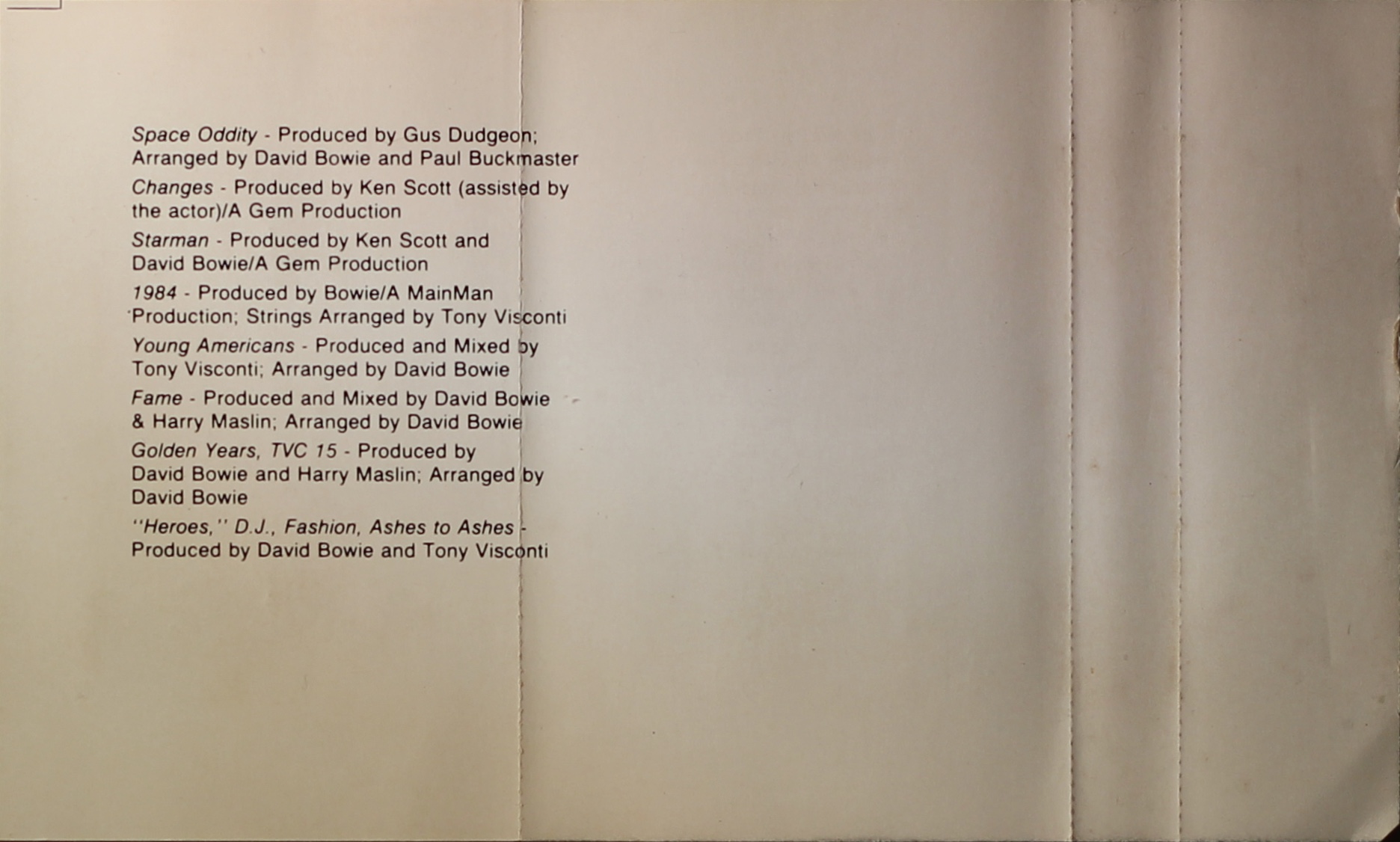 Space Oddity - Produced by Gus Dudgeon; Arranged by David Bowie and Paul Buckmaster

Changes - Produced by Ken Scott (assisted by the actor)/A Gem Production

Starman - Produced by Ken Scott and David Bowie/A Gem Production

1984 - Produced by Bowie/A MainMan Production; Strings Arranged by Tony Visconti

Young Americans - Produced and Mixed by Tony Visconti; Arranged by David Bowie

Fame - Produced and Mixed by David Bowie & Harry Maslin; Arranged by David Bowie

Golden Years, TVC 15 - Produced by David Bowie and Harry Maslin; Arranged by David Bowie

"Heroes," D.J., Fashion, Ashes to Ashes - Produced by David Bowie and Tony Visconti